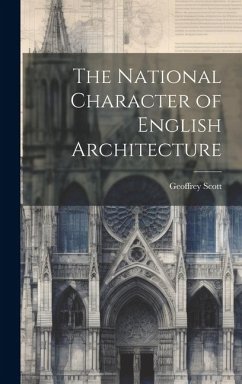 The National Character of English Architecture

Geoffrey Scott